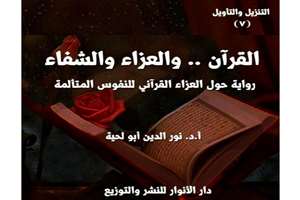 التنزيل والتأويل
(٧)

القرآن .. والعزاء والشفاء
رواية حول العزاء القرآني للنفوس المتألمة

أ.د. نور الدين أبو لحية

دار الأنوار للنشر والتوزيع